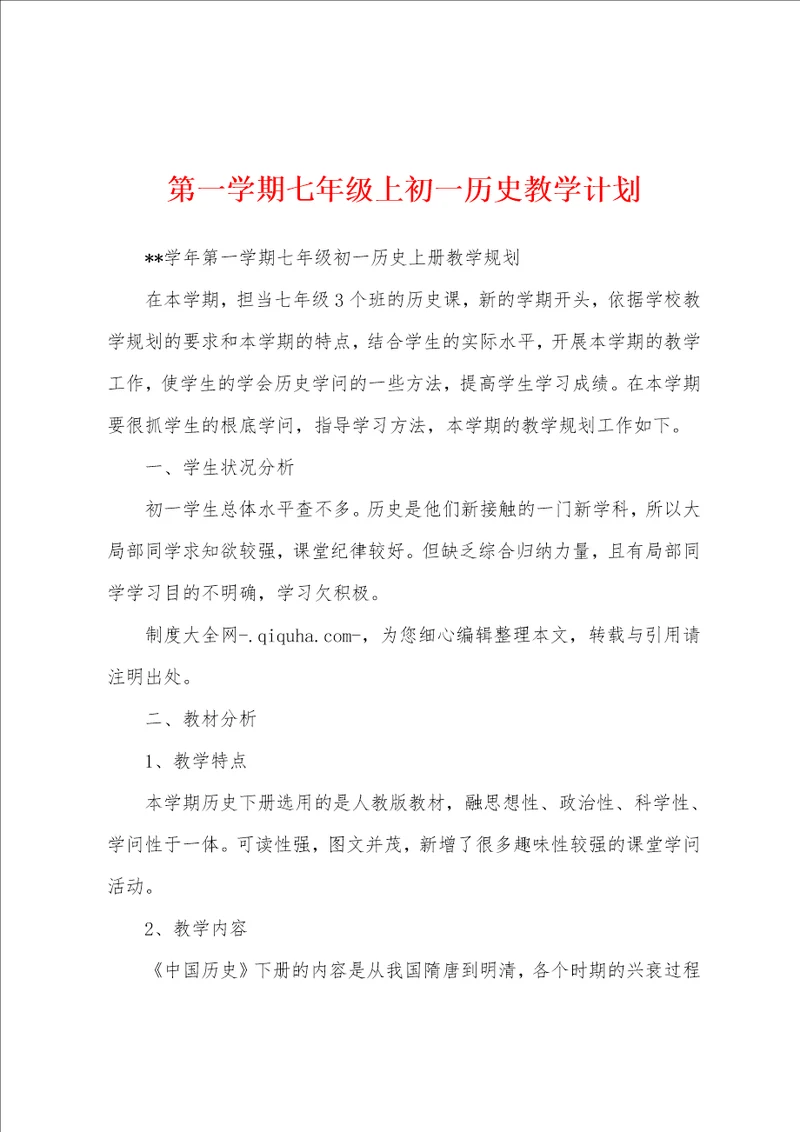 第一学期七年级上初一历史教学计划

**学年第一学期七年级初一历史上册教学规划

在本学期，担当七年级3个班的历史课，新的学期开头，依据学校教学规划的要求和本学期的特点，结合学生的实际水平，开展本学期的教学工作，使学生的学会历史学问的一些方法，提高学生学习成绩。在本学期要很抓学生的根底学问，指导学习方法，本学期的教学规划工作如下。

一、学生状况分析

初一学生总体水平查不多。历史是他们新接触的一门新学科，所以大局部同学求知欲较强，课堂纪律较好。但缺乏综合归纳力量，且有局部同学学习目的不明确，学习欠积极。

制度大全网-.qiquha.com-，为您细心编辑整理本文，转载与引用请注明出处。

二、教材分析

1、教学特点

本学期历史下册选用的是人教版教材，融思想性、政治性、科学性、学问性于一体。可读性强，图文并茂，新增了很多趣味性较强的课堂学问活动。

2、教学内容

《中国历史》下册的内容是从我国隋唐到明清，各个时期的兴衰过程